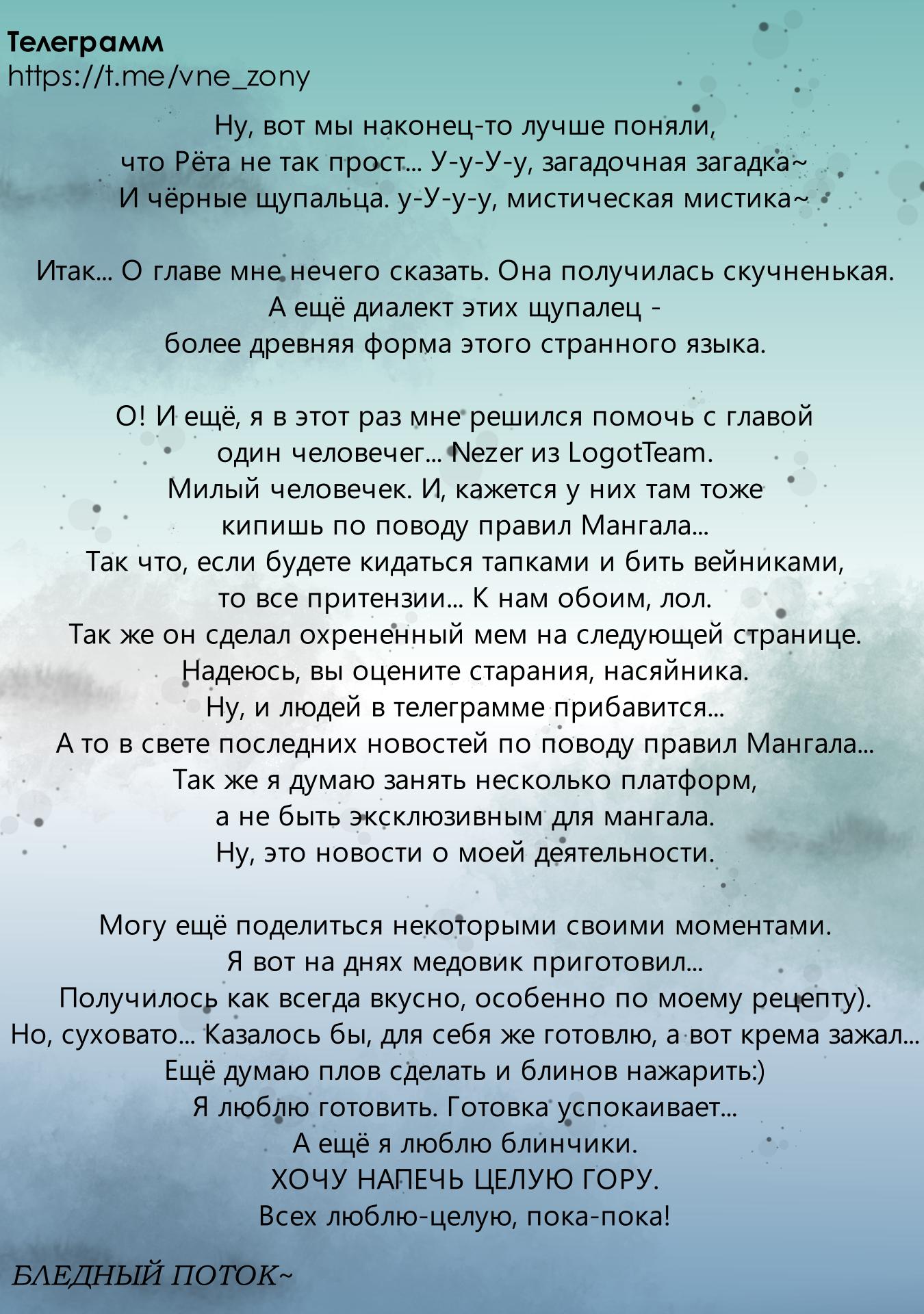 Телеграмм
https://t.me/vne_zony

Ну, вот мы наконец-то лучше поняли,
что Рёта не так прост... У-у-У-у, загадочная загадка~
И чёрные щупальца. у-У-у-у, мистическая мистика~

Итак... О главе мне нечего сказать. Она получилась скучненькая.
А ещё диалект этих щупалец -
более древняя форма этого странного языка.

О! И ещё, я в этот раз мне решился помочь с главой
один человечег... Nezer из LogotTeam.
Милый человечек. И, кажется у них там тоже
кипишь по поводу правил Мангала...
Так что, если будете кидаться тапками и бить вейниками,
то все притензии... К нам обоим, лол.
Так же он сделал охрененный мем на следующей странице.
Надеюсь, вы оцените старания, насяйника.
Ну, и людей в телеграмме прибавится...
А то в свете последних новостей по поводу правил Мангала...
Так же я думаю занять несколько платформ,
а не быть эксклюзивным для мангала.
Ну, это новости о моей деятельности.

Могу ещё поделиться некоторыми своими моментами.
Я вот на днях медовик приготовил...
Получилось как всегда вкусно, особенно по моему рецепту).
Но, суховато... Казалось бы, для себя же готовлю, а вот крема зажал...
Ещё думаю плов сделать и блинов нажарить:)
Я люблю готовить. Готовка успокаивает...
А ещё я люблю блинчики.
ХОЧУ НАПЕЧЬ ЦЕЛУЮ ГОРУ.
Всех люблю-целую, пока-пока!

БЛЕДНЫЙ ПОТОК~